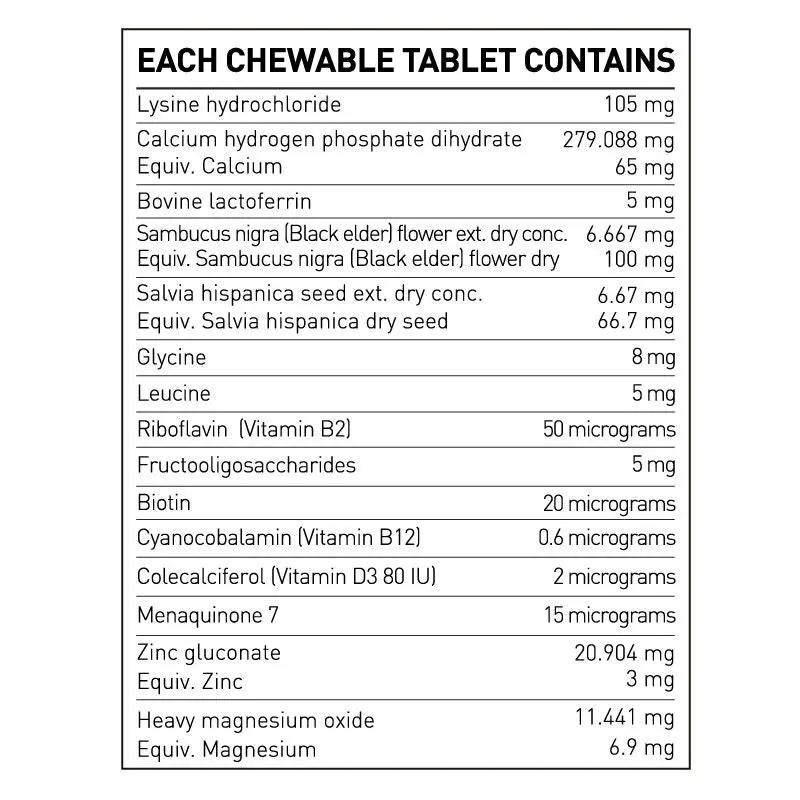 EACH CHEWABLE TABLET CONTAINS

Lysine hydrochloride 105 mg

Calcium hydrogen phosphate dihydrate 279.088 mg
Equiv. Calcium 65 mg

Bovine lactoferrin 5 mg

Sambucus nigra (Black elder) flower ext. dry conc. 6.667 mg
Equiv. Sambucus nigra (Black elder) flower dry 100 mg

Salvia hispanica seed ext. dry conc. 6.67 mg
Equiv. Salvia hispanica dry seed 66.7 mg

Glycine 8 mg

Leucine 5 mg

Riboflavin (Vitamin B2) 50 micrograms

Fructooligosaccharides 5 mg

Biotin 20 micrograms

Cyanocobalamin (Vitamin B12) 0.6 micrograms

Colecalciferol (Vitamin D3 80 IU) 2 micrograms

Menaquinone 7 15 micrograms

Zinc gluconate 20.904 mg
Equiv. Zinc 3 mg

Heavy magnesium oxide 11.441 mg
Equiv. Magnesium 6.9 mg